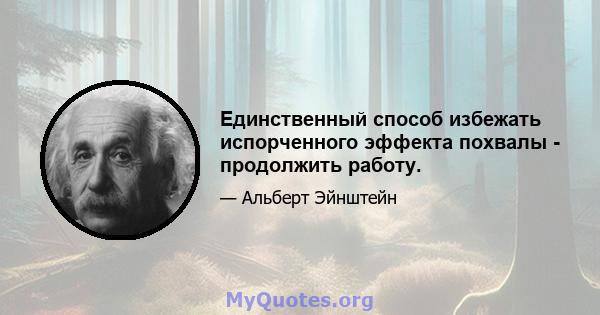 Единственный способ избежать испорченного эффекта похвалы - продолжить работу.

— Альберт Эйнштейн

MyQuotes.org